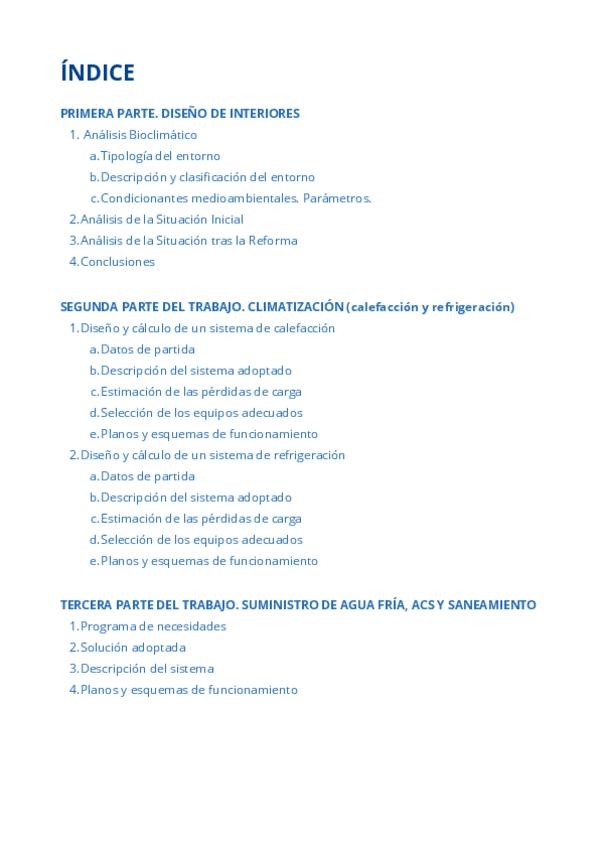 ÍNDICE

PRIMERA PARTE. DISEÑO DE INTERIORES
1. Análisis Bioclimático
a. Tipología del entorno
b. Descripción y clasificación del entorno
c. Condicionantes medioambientales. Parámetros.
2. Análisis de la Situación Inicial
3. Análisis de la Situación tras la Reforma
4. Conclusiones

SEGUNDA PARTE DEL TRABAJO. CLIMATIZACIÓN (calefacción y refrigeración)
1. Diseño y cálculo de un sistema de calefacción
a. Datos de partida
b. Descripción del sistema adoptado
c. Estimación de las pérdidas de carga
d. Selección de los equipos adecuados
e. Planos y esquemas de funcionamiento
2. Diseño y cálculo de un sistema de refrigeración
a. Datos de partida
b. Descripción del sistema adoptado
c. Estimación de las pérdidas de carga
d. Selección de los equipos adecuados
e. Planos y esquemas de funcionamiento

TERCERA PARTE DEL TRABAJO. SUMINISTRO DE AGUA FRÍA, ACS Y SANEAMIENTO
1. Programa de necesidades
2. Solución adoptada
3. Descripción del sistema
4. Planos y esquemas de funcionamiento